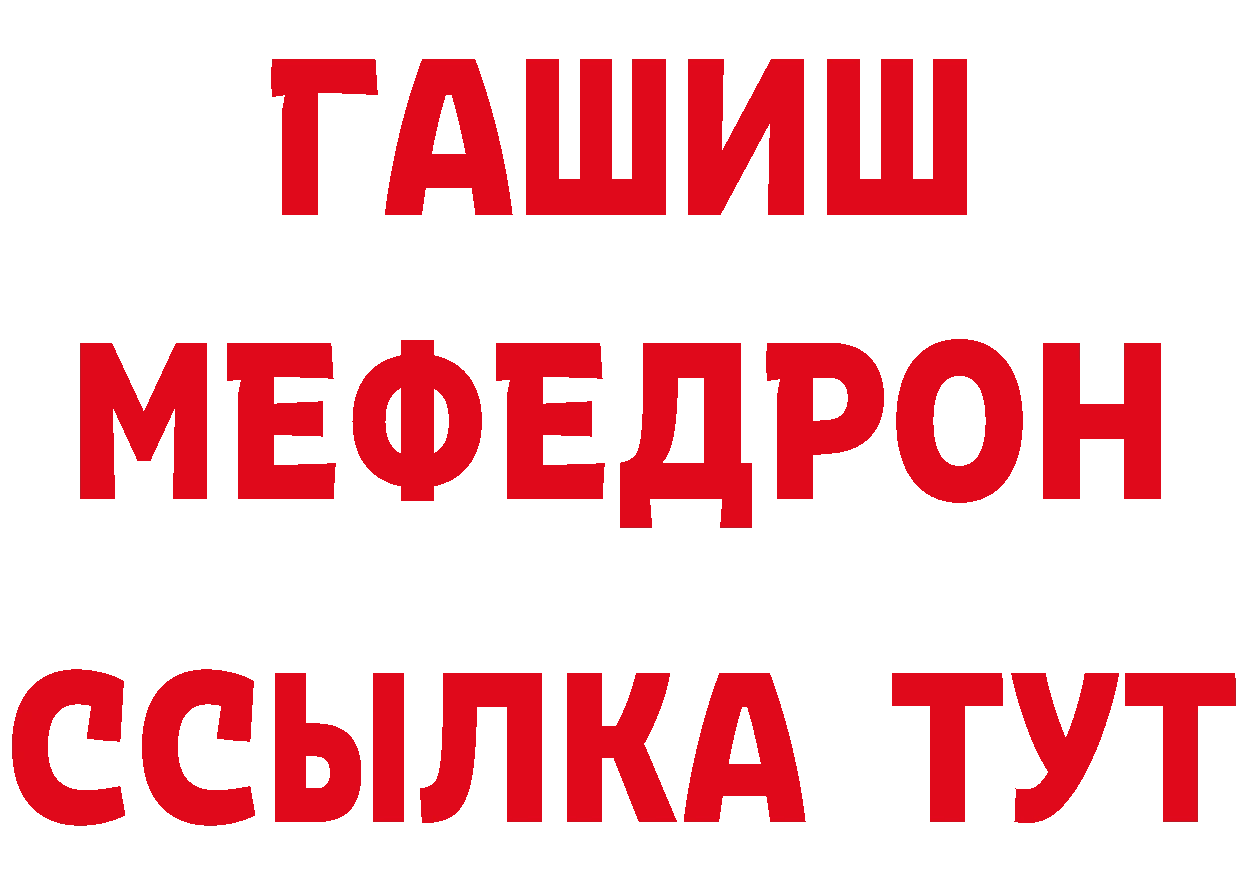 ГАШИШ
МЕФЕДРОН
ССЫЛКА ТУТ